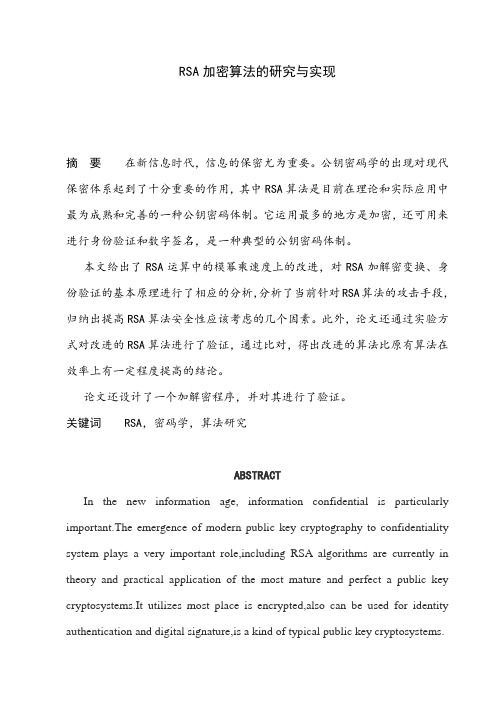 RSA 加密算法的研究与实现

摘 要 在新信息时代，信息的保密尤为重要。公钥密码学的出现对现代保密体系起到了十分重要的作用，其中 RSA 算法是目前在理论和实际应用中最为成熟和完善的一种公钥密码体制。它运用最多的地方是加密，还可用来进行身份验证和数字签名，是一种典型的公钥密码体制。

本文给出了 RSA 运算中的模幂乘速度上的改进，对 RSA 加解密变换、身份验证的基本原理进行了相应的分析，分析了当前针对 RSA 算法的攻击手段，归纳出提高 RSA 算法安全性应该考虑的几个因素。此外，论文还通过实验方式对改进的 RSA 算法进行了验证，通过比对，得出改进的算法比原有算法在效率上有一定程度提高的结论。

论文还设计了一个加解密程序，并对其进行了验证。

关键词 RSA，密码学，算法研究

ABSTRACT

In the new information age, information confidential is particularly important.The emergence of modern public key cryptography to confidentiality system plays a very important role,including RSA algorithms are currently in theory and practical application of the most mature and perfect a public key cryptosystems.It utilizes most place is encrypted,also can be used for identity authentication and digital signature,is a kind of typical public key cryptosystems.